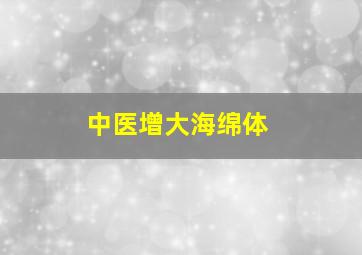 中医增大海绵体